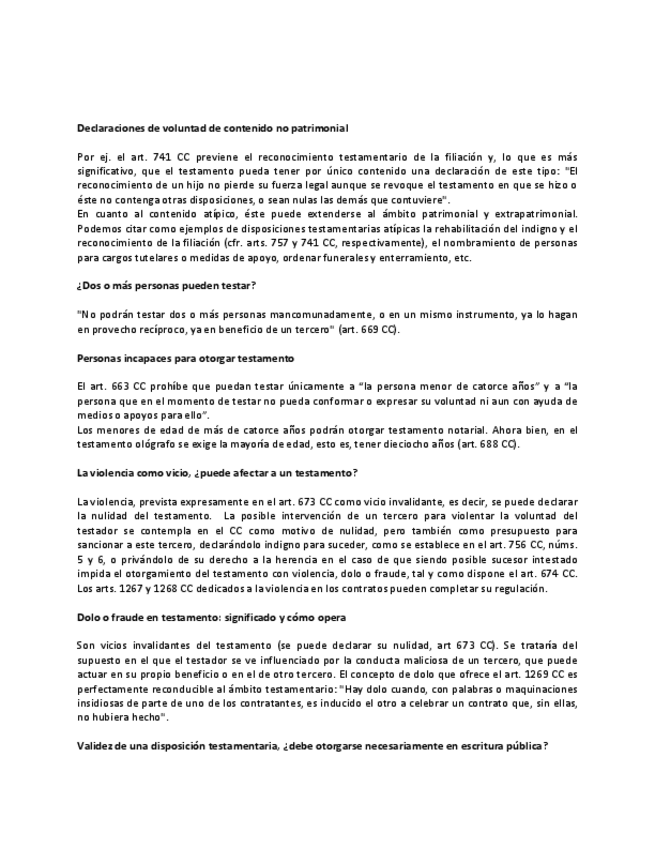 Declaraciones de voluntad de contenido no patrimonial

Por ej. el art. 741 CC previene el reconocimiento testamentario de la filiación y, lo que es más significativo, que el testamento pueda tener por único contenido una declaración de este tipo: "El reconocimiento de un hijo no pierde su fuerza legal aunque se revoque el testamento en que se hizo o éste no contenga otras disposiciones, o sean nulas las demás que contuviere".
En cuanto al contenido atípico, éste puede extenderse al ámbito patrimonial y extrapatrimonial. Podemos citar como ejemplos de disposiciones testamentarias atípicas la rehabilitación del indigno y el reconocimiento de la filiación (cfr. arts. 757 y 741 CC, respectivamente), el nombramiento de personas para cargos tutelares o medidas de apoyo, ordenar funerales y enterramiento, etc.

¿Dos o más personas pueden testar?

"No podrán testar dos o más personas mancomunadamente, o en un mismo instrumento, ya lo hagan en provecho recíproco, ya en beneficio de un tercero" (art. 669 CC).

Personas incapaces para otorgar testamento

El art. 663 CC prohíbe que puedan testar únicamente a "la persona menor de catorce años" y a "la persona que en el momento de testar no pueda conformar o expresar su voluntad ni aun con ayuda de medios o apoyos para ello".
Los menores de edad de más de catorce años podrán otorgar testamento notarial. Ahora bien, en el testamento ológrafo se exige la mayoría de edad, esto es, tener dieciocho años (art. 688 CC).

La violencia como vicio, ¿puede afectar a un testamento?

La violencia, prevista expresamente en el art. 673 CC como vicio invalidante, es decir, se puede declarar la nulidad del testamento. La posible intervención de un tercero para violentar la voluntad del testador se contempla en el CC como motivo de nulidad, pero también como presupuesto para sancionar a este tercero, declarándolo indigno para suceder, como se establece en el art. 756 CC, núms. 5 y 6, o privándolo de su derecho a la herencia en el caso de que siendo posible sucesor intestado impida el otorgamiento del testamento con violencia, dolo o fraude, tal y como dispone el art. 674 CC. Los arts. 1267 y 1268 CC dedicados a la violencia en los contratos pueden completar su regulación.

Dolo o fraude en testamento: significado y cómo opera

Son vicios invalidantes del testamento (se puede declarar su nulidad, art 673 CC). Se trataría del supuesto en el que el testador se ve influenciado por la conducta maliciosa de un tercero, que puede actuar en su propio beneficio o en el de otro tercero. El concepto de dolo que ofrece el art. 1269 CC es perfectamente reconducible al ámbito testamentario: "Hay dolo cuando, con palabras o maquinaciones insidiosas de parte de uno de los contratantes, es inducido el otro a celebrar un contrato que, sin ellas, no hubiera hecho".

Validez de una disposición testamentaria, ¿debe otorgarse necesariamente en escritura pública?